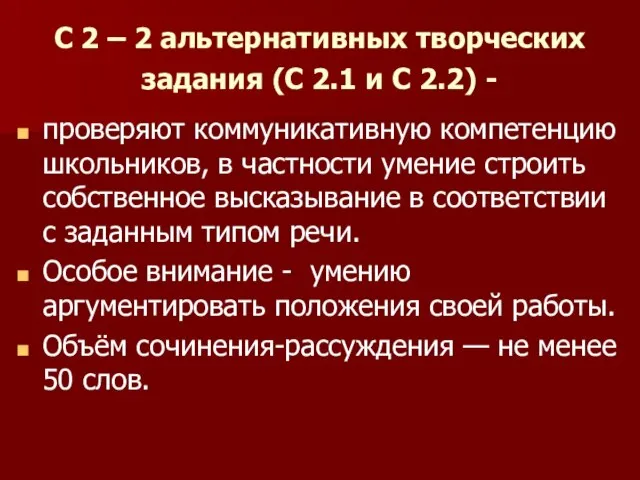 С 2 – 2 альтернативных творческих задания (С 2.1 и С 2.2) -

проверяют коммуникативную компетенцию школьников, в частности умение строить собственное высказывание в соответствии с заданным типом речи.

Особое внимание - умению аргументировать положения своей работы.

Объём сочинения-рассуждения — не менее 50 слов.